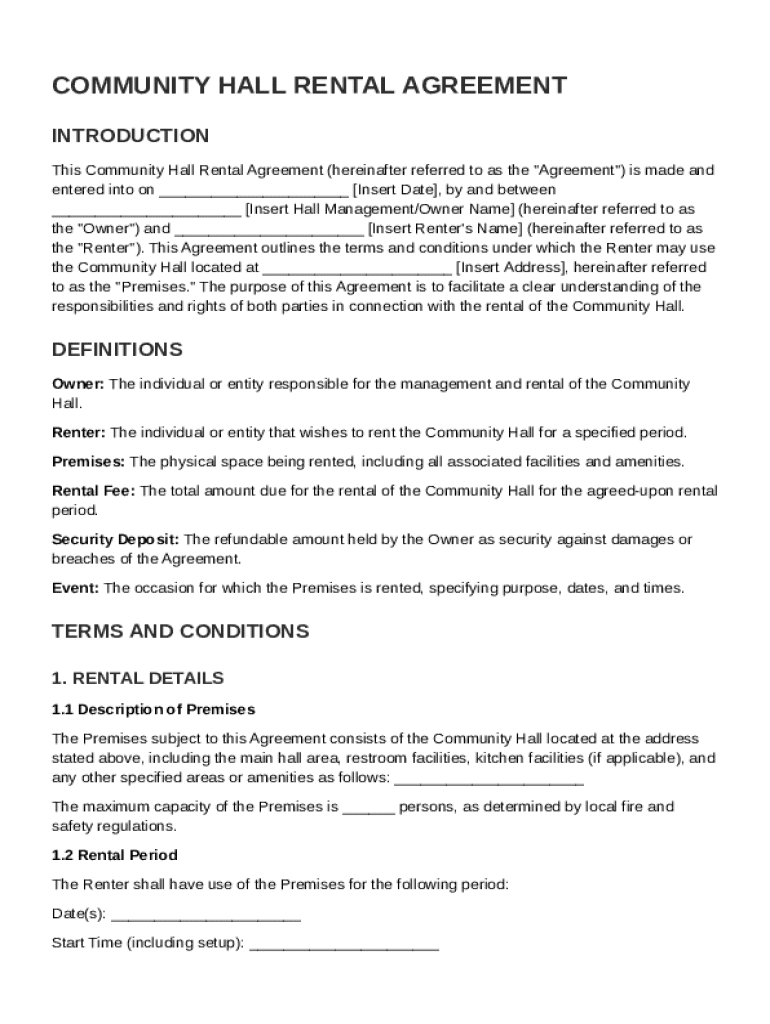 COMMUNITY HALL RENTAL AGREEMENT

INTRODUCTION

This Community Hall Rental Agreement (hereinafter referred to as the "Agreement") is made and entered into on ______________________ [Insert Date], by and between ______________________ [Insert Hall Management/Owner Name] (hereinafter referred to as the "Owner") and ______________________ [Insert Renter's Name] (hereinafter referred to as the "Renter"). This Agreement outlines the terms and conditions under which the Renter may use the Community Hall located at ______________________ [Insert Address], hereinafter referred to as the "Premises." The purpose of this Agreement is to facilitate a clear understanding of the responsibilities and rights of both parties in connection with the rental of the Community Hall.

DEFINITIONS

Owner: The individual or entity responsible for the management and rental of the Community Hall.

Renter: The individual or entity that wishes to rent the Community Hall for a specified period.

Premises: The physical space being rented, including all associated facilities and amenities.

Rental Fee: The total amount due for the rental of the Community Hall for the agreed-upon rental period.

Security Deposit: The refundable amount held by the Owner as security against damages or breaches of the Agreement.

Event: The occasion for which the Premises is rented, specifying purpose, dates, and times.

TERMS AND CONDITIONS

1. RENTAL DETAILS

1.1 Description of Premises

The Premises subject to this Agreement consists of the Community Hall located at the address stated above, including the main hall area, restroom facilities, kitchen facilities (if applicable), and any other specified areas or amenities as follows: ______________________

The maximum capacity of the Premises is ______ persons, as determined by local fire and safety regulations.

1.2 Rental Period

The Renter shall have use of the Premises for the following period:

Date(s): ______________________

Start Time (including setup): ______________________